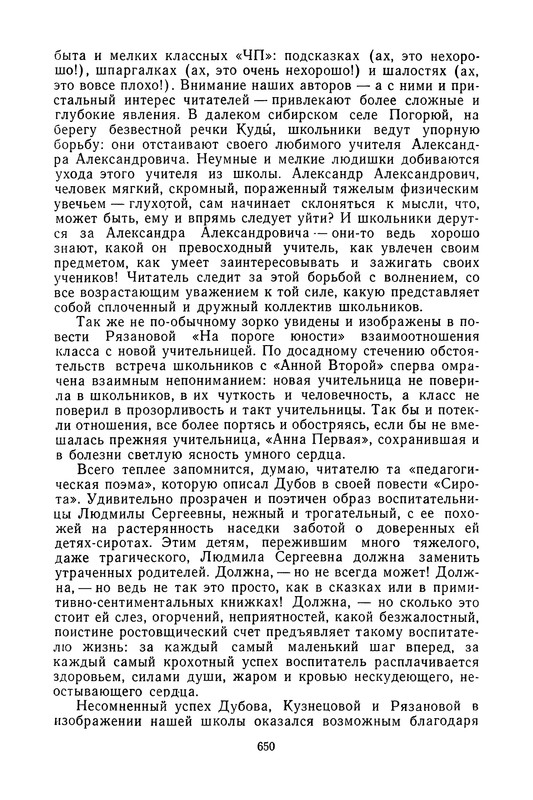 быта и мелких классных «ЧП»: подсказках (ах, это нехорошо!), шпаргалках (ах, это очень нехорошо!) и шалостях (ах, это вовсе плохо!). Внимание наших авторов — а с ними и пристальный интерес читателей — привлекают более сложные и глубокие явления. В далеком сибирском селе Погорюй, на берегу безвестной речки Куды́, школьники ведут упорную борьбу: они отстаивают своего любимого учителя Александра Александровича. Неумные и мелкие людишки добиваются ухода этого учителя из школы. Александр Александрович, человек мягкий, скромный, пораженный тяжелым физическим увечьем — глухотой, сам начинает склоняться к мысли, что, может быть, ему и впрямь следует уйти? И школьники дерутся за Александра Александровича — они-то ведь хорошо знают, какой он превосходный учитель, как увлечен своим предметом, как умеет заинтересовывать и зажигать своих учеников! Читатель следит за этой борьбой с волнением, со все возрастающим уважением к той силе, какую представляет собой сплоченный и дружный коллектив школьников.

Так же не по-обычному зорко увидены и изображены в повести Рязановой «На пороге юности» взаимоотношения класса с новой учительницей. По досадному стечению обстоятельств встреча школьников с «Анной Второй» сперва омрачена взаимным непониманием: новая учительница не поверила в школьников, в их чуткость и человечность, а класс не поверил в прозорливость и такт учительницы. Так бы и потекли отношения, все более портясь и обостряясь, если бы не вмешалась прежняя учительница, «Анна Первая», сохранившая и в болезни светлую ясность умного сердца.

Всего теплее запомнится, думаю, читателю та «педагогическая поэма», которую описал Дубов в своей повести «Сирота». Удивительно прозрачен и поэтичен образ воспитательницы Людмилы Сергеевны, нежный и трогательный, с ее похожей на растерянность наседки заботой о доверенных ей детях-сиротах. Этим детям, пережившим много тяжелого, даже трагического, Людмила Сергеевна должна заменить утраченных родителей. Должна, — но не всегда может! Должна, — но ведь не так это просто, как в сказках или в примитивно-сентиментальных книжках! Должна, — но сколько это стоит ей слез, огорчений, неприятностей, какой безжалостный, поистине ростовщический счет предъявляет такому воспитателю жизнь: за каждый самый маленький шаг вперед, за каждый самый крохотный успех воспитатель расплачивается здоровьем, силами души, жаром и кровью нескудеющего, неостывающего сердца.

Несомненный успех Дубова, Кузнецовой и Рязановой в изображении нашей школы оказался возможным благодаря

650